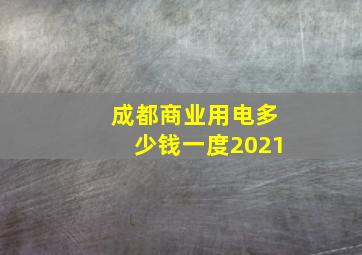 成都商业用电多少钱一度2021